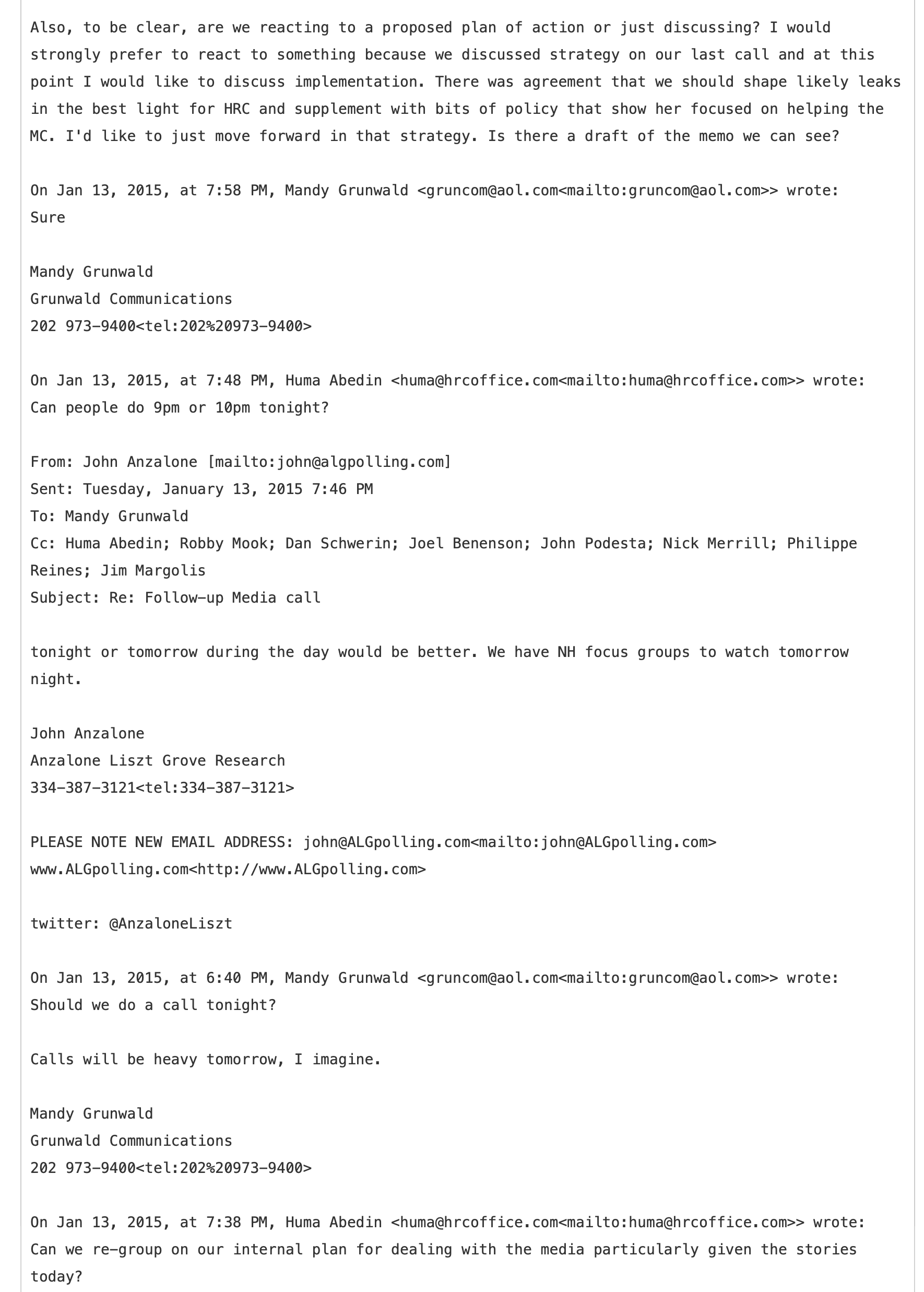 Also, to be clear, are we reacting to a proposed plan of action or just discussing? I would strongly prefer to react to something because we discussed strategy on our last call and at this point I would like to discuss implementation. There was agreement that we should shape likely leaks in the best light for HRC and supplement with bits of policy that show her focused on helping the MC. I'd like to just move forward in that strategy. Is there a draft of the memo we can see?

On Jan 13, 2015, at 7:58 PM, Mandy Grunwald <gruncom@aol.com<mailto:gruncom@aol.com>> wrote:
Sure

Mandy Grunwald
Grunwald Communications
202 973-9400<tel:202%20973-9400>

On Jan 13, 2015, at 7:48 PM, Huma Abedin <huma@hrcoffice.com<mailto:huma@hrcoffice.com>> wrote:
Can people do 9pm or 10pm tonight?

From: John Anzalone [mailto:john@algpolling.com]
Sent: Tuesday, January 13, 2015 7:46 PM
To: Mandy Grunwald
Cc: Huma Abedin; Robby Mook; Dan Schwerin; Joel Benenson; John Podesta; Nick Merrill; Philippe Reines; Jim Margolis
Subject: Re: Follow-up Media call

tonight or tomorrow during the day would be better. We have NH focus groups to watch tomorrow night.

John Anzalone
Anzalone Liszt Grove Research
334-387-3121<tel:334-387-3121>

PLEASE NOTE NEW EMAIL ADDRESS: john@ALGpolling.com<mailto:john@ALGpolling.com>
www.ALGpolling.com<http://www.ALGpolling.com>

twitter: @AnzaloneLiszt

On Jan 13, 2015, at 6:40 PM, Mandy Grunwald <gruncom@aol.com<mailto:gruncom@aol.com>> wrote:
Should we do a call tonight?

Calls will be heavy tomorrow, I imagine.

Mandy Grunwald
Grunwald Communications
202 973-9400<tel:202%20973-9400>

On Jan 13, 2015, at 7:38 PM, Huma Abedin <huma@hrcoffice.com<mailto:huma@hrcoffice.com>> wrote:
Can we re-group on our internal plan for dealing with the media particularly given the stories today?